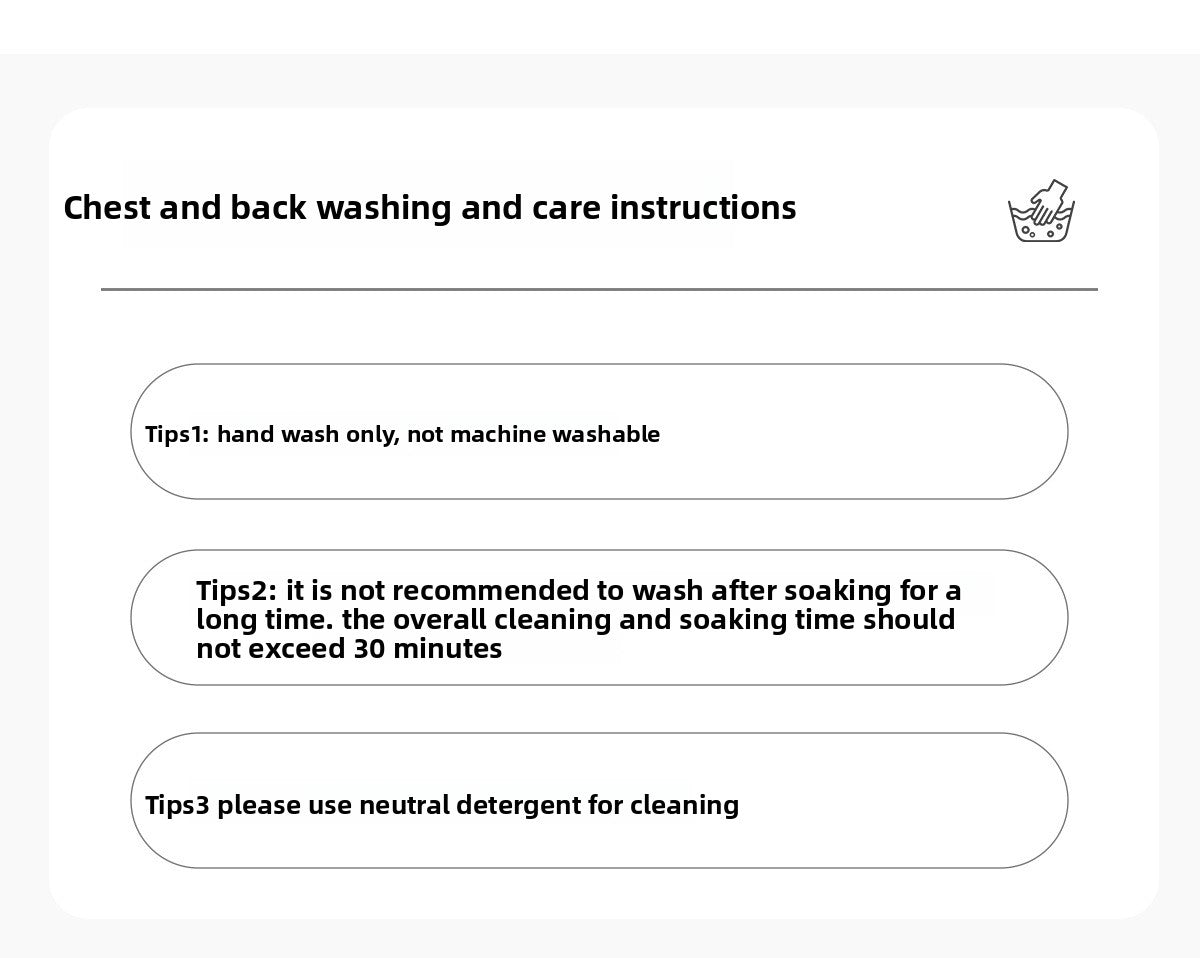 Chest and back washing and care instructions

Tips1: hand wash only, not machine washable

Tips2: it is not recommended to wash after soaking for a long time. the overall cleaning and soaking time should not exceed 30 minutes

Tips3 please use neutral detergent for cleaning